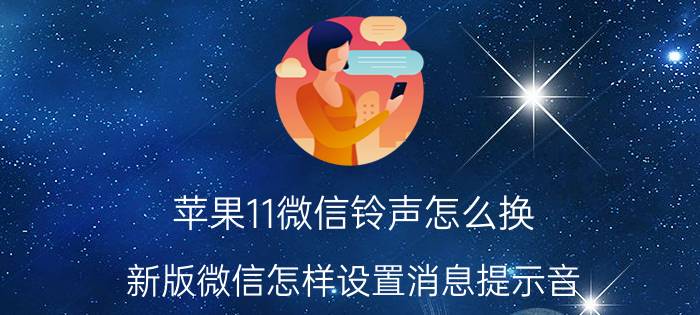 苹果11微信铃声怎么换

新版微信怎样设置消息提示音